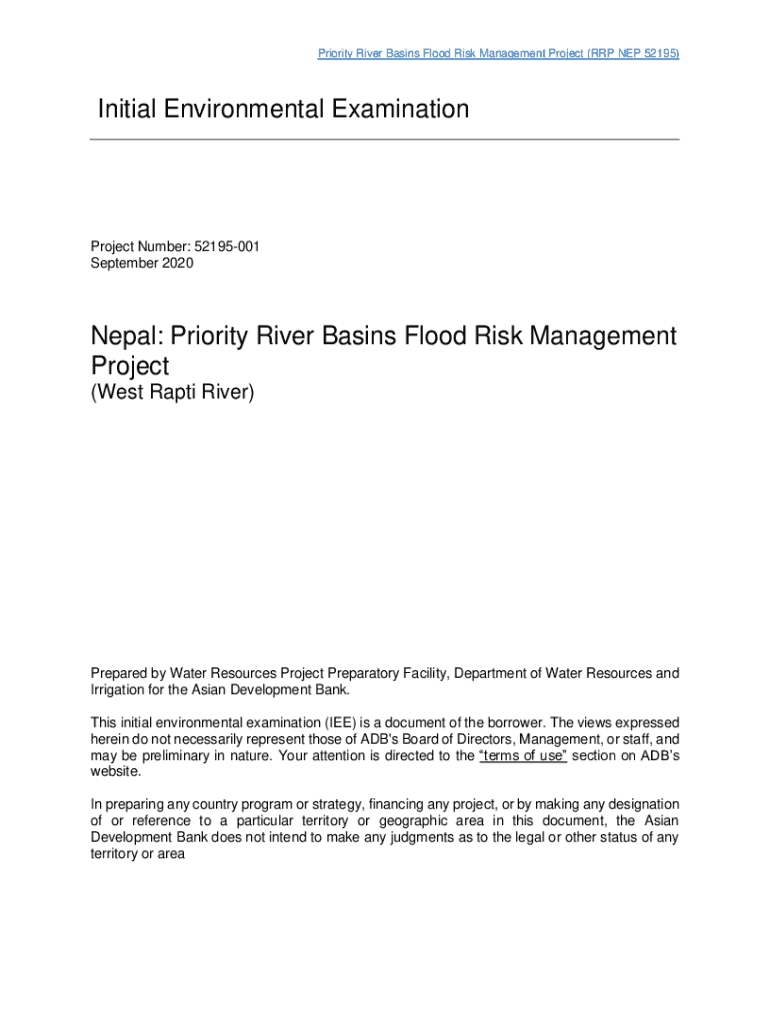 Priority River Basins Flood Risk Management Project (RRP NEP 52195)

Initial Environmental Examination

Project Number: 52195-001
September 2020

Nepal: Priority River Basins Flood Risk Management Project
(West Rapti River)

Prepared by Water Resources Project Preparatory Facility, Department of Water Resources and Irrigation for the Asian Development Bank.

This initial environmental examination (IEE) is a document of the borrower. The views expressed herein do not necessarily represent those of ADB's Board of Directors, Management, or staff, and may be preliminary in nature. Your attention is directed to the "terms of use" section on ADB's website.

In preparing any country program or strategy, financing any project, or by making any designation of or reference to a particular territory or geographic area in this document, the Asian Development Bank does not intend to make any judgments as to the legal or other status of any territory or area